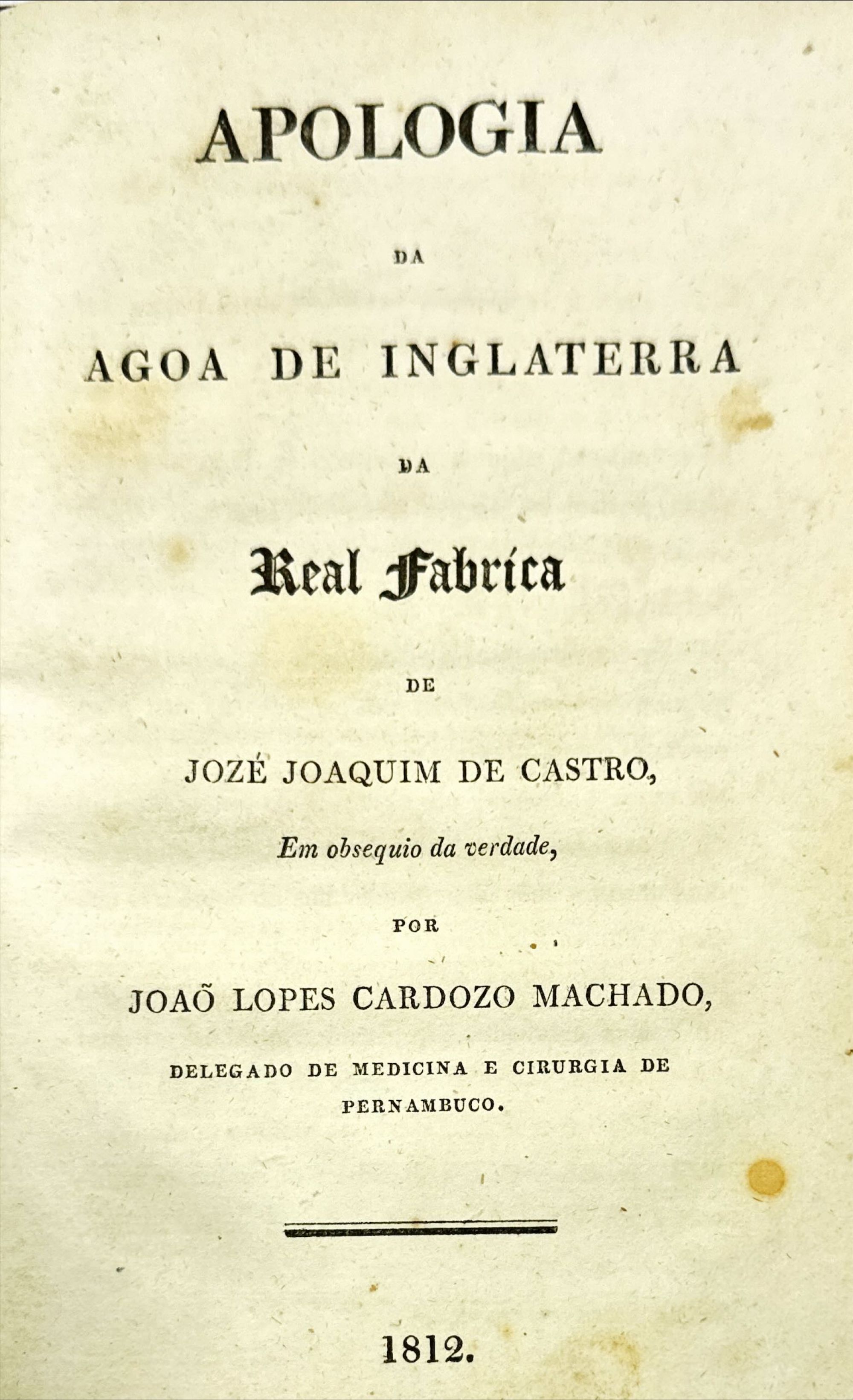 APOLOGIA

DA

AGOA DE INGLATERRA

DA

Real Fabrica

DE

JOZÉ JOAQUIM DE CASTRO,

Em obsequio da verdade,

POR

JOAÕ LOPES CARDOZO MACHADO,

DELEGADO DE MEDICINA E CIRURGIA DE PERNAMBUCO.

1812.